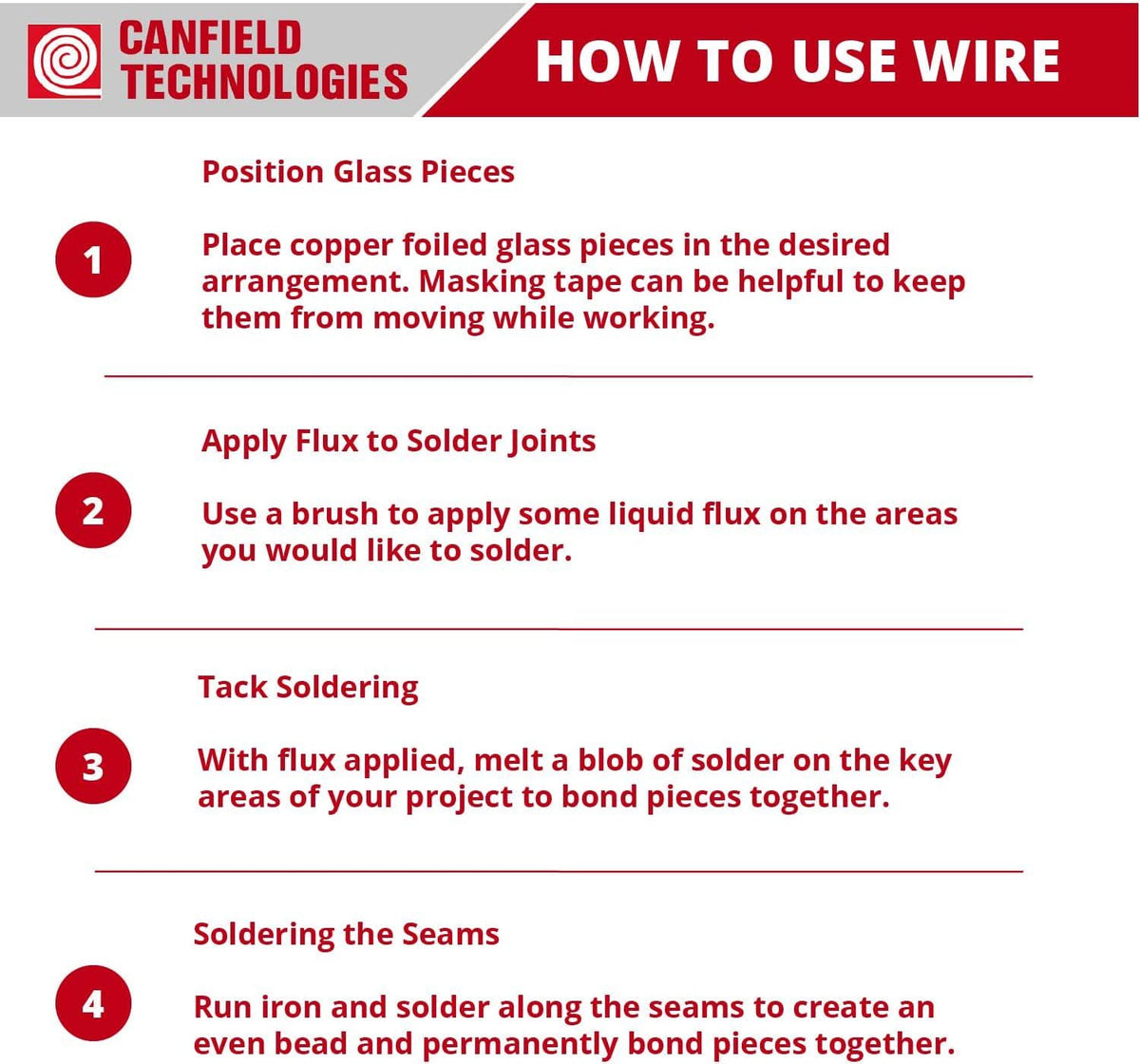 CANFIELD
TECHNOLOGIES

HOW TO USE WIRE

Position Glass Pieces

1

Place copper foiled glass pieces in the desired arrangement. Masking tape can be helpful to keep them from moving while working.

Apply Flux to Solder Joints

2

Use a brush to apply some liquid flux on the areas you would like to solder.

Tack Soldering

3

With flux applied, melt a blob of solder on the key areas of your project to bond pieces together.

Soldering the Seams

4

Run iron and solder along the seams to create an even bead and permanently bond pieces together.